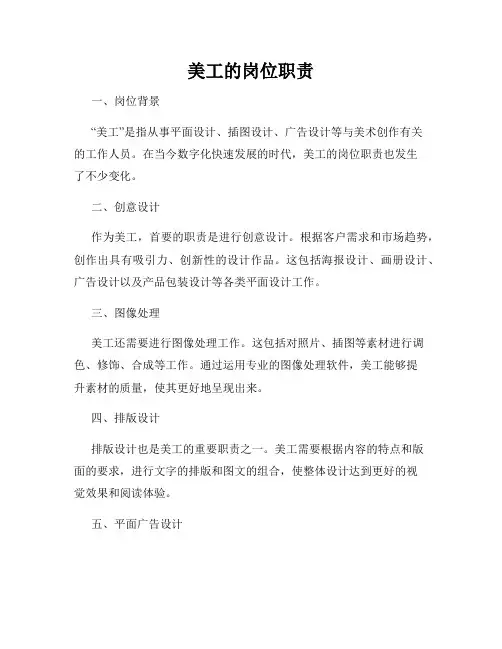 美工的岗位职责

一、岗位背景

“美工”是指从事平面设计、插图设计、广告设计等与美术创作有关的工作人员。在当今数字化快速发展的时代，美工的岗位职责也发生了不少变化。

二、创意设计

作为美工，首要的职责是进行创意设计。根据客户需求和市场趋势，创作出具有吸引力、创新性的设计作品。这包括海报设计、画册设计、广告设计以及产品包装设计等各类平面设计工作。

三、图像处理

美工还需要进行图像处理工作。这包括对照片、插图等素材进行调色、修饰、合成等工作。通过运用专业的图像处理软件，美工能够提升素材的质量，使其更好地呈现出来。

四、排版设计

排版设计也是美工的重要职责之一。美工需要根据内容的特点和版面的要求，进行文字的排版和图文的组合，使整体设计达到更好的视觉效果和阅读体验。

五、平面广告设计